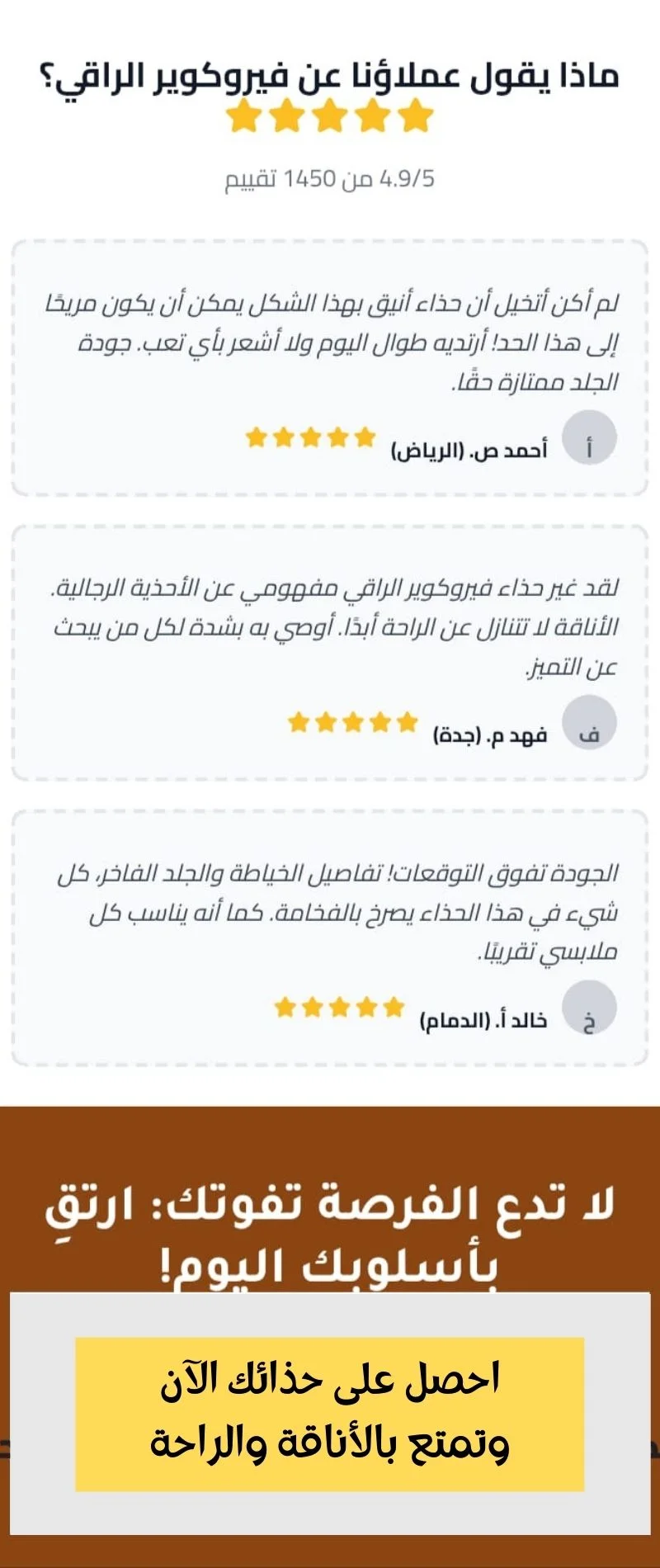 ماذا يقول عملاؤنا عن فيروكوير الراقي؟

4.9/5 من 1450 تقييم

لم أكن أتخيل أن حذاء أنيق بهذا الشكل يمكن أن يكون مريحًا إلى هذا الحد! أرتديه طوال اليوم ولا أشعر بأي تعب. جودة الجلد ممتازة حقًا.

أ أحمد ص. (الرياض)

لقد غير حذاء فيروكوير الراقي مفهومي عن الأحذية الرجالية. الأناقة لا تتنازل عن الراحة أبدًا. أوصي به بشدة لكل من يبحث عن التميز.

ف فهد م. (جدة)

الجودة تفوق التوقعات! تفاصيل الخياطة والجلد الفاخر، كل شيء في هذا الحذاء يصرخ بالفخامة. كما أنه يناسب كل ملابسي تقريبًا.

خ خالد أ. (الدمام)

لا تدع الفرصة تفوتك: ارتقِ بأسلوبك اليوم!

احصل على حذائك الآن وتمتع بالأناقة والراحة